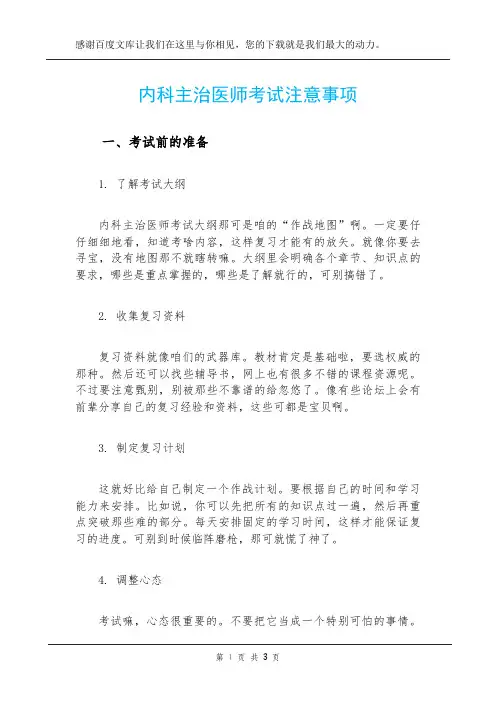 感谢百度文库让我们在这里与你相见，您的下载就是我们最大的动力。

内科主治医师考试注意事项

一、考试前的准备

1. 了解考试大纲

内科主治医师考试大纲那可是咱的“作战地图”啊。一定要仔仔细细地看，知道考啥内容，这样复习才能有的放矢。就像你要去寻宝，没有地图那不就瞎转嘛。大纲里会明确各个章节、知识点的要求，哪些是重点掌握的，哪些是了解就行的，可别搞错了。

2. 收集复习资料

复习资料就像咱们的武器库。教材肯定是基础啦，要选权威的那种。然后还可以找些辅导书，网上也有很多不错的课程资源呢。不过要注意甄别，别被那些不靠谱的给忽悠了。像有些论坛上会有前辈分享自己的复习经验和资料，这些可都是宝贝啊。

3. 制定复习计划

这就好比给自己制定一个作战计划。要根据自己的时间和学习能力来安排。比如说，你可以先把所有的知识点过一遍，然后再重点突破那些难的部分。每天安排固定的学习时间，这样才能保证复习的进度。可别到时候临阵磨枪，那可就慌了神了。

4. 调整心态

考试嘛，心态很重要的。不要把它当成一个特别可怕的事情。

第 1 页 共 3 页